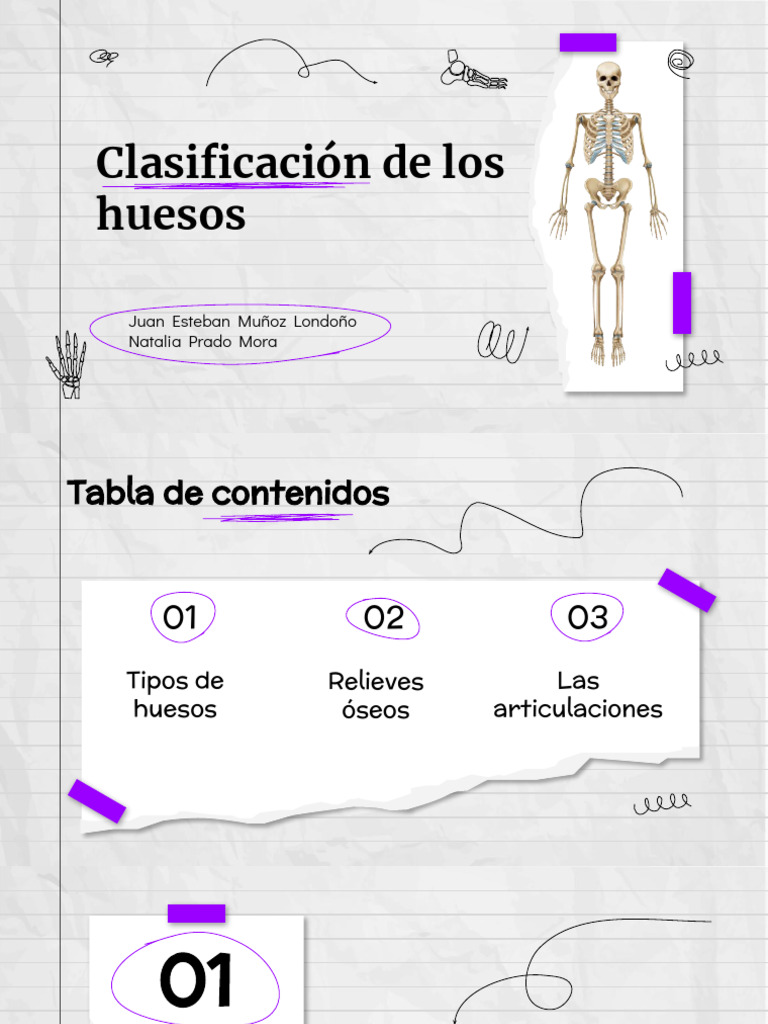 Clasificación de los huesos

Juan Esteban Muñoz Londoño
Natalia Prado Mora

Tabla de contenidos

01
Tipos de huesos

02
Relieves óseos

03
Las articulaciones

01